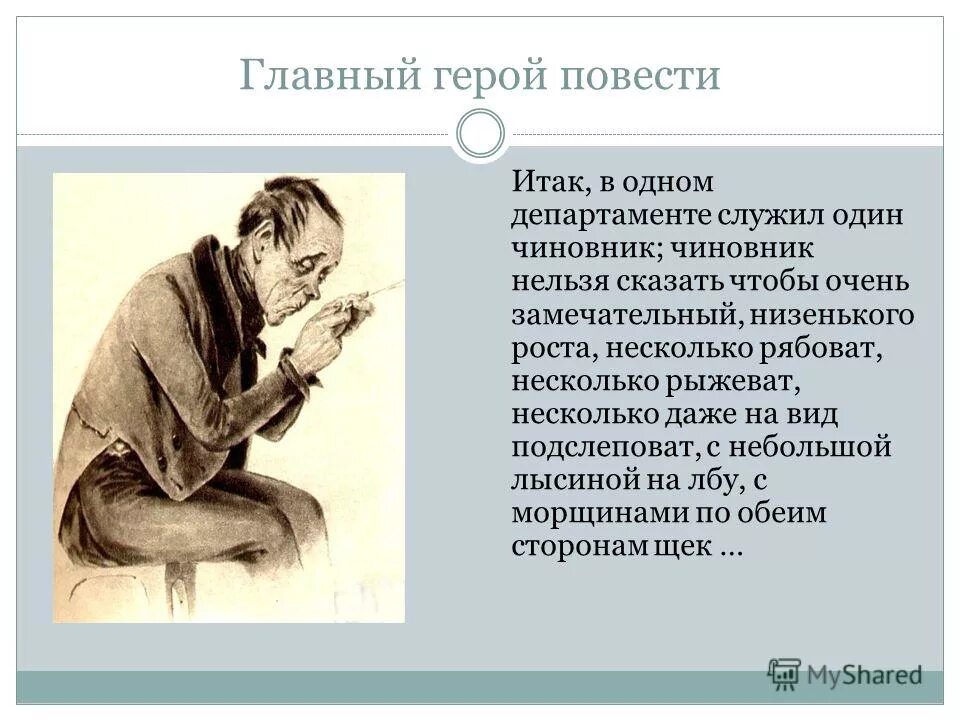 Главный герой повести

Итак, в одном департаменте служил один чиновник; чиновник нельзя сказать чтобы очень замечательный, низенького роста, несколько рябоват, несколько рыжеват, несколько даже на вид подслеповат, с небольшой лысиной на лбу, с морщинами по обеим сторонам щек …

MyShared